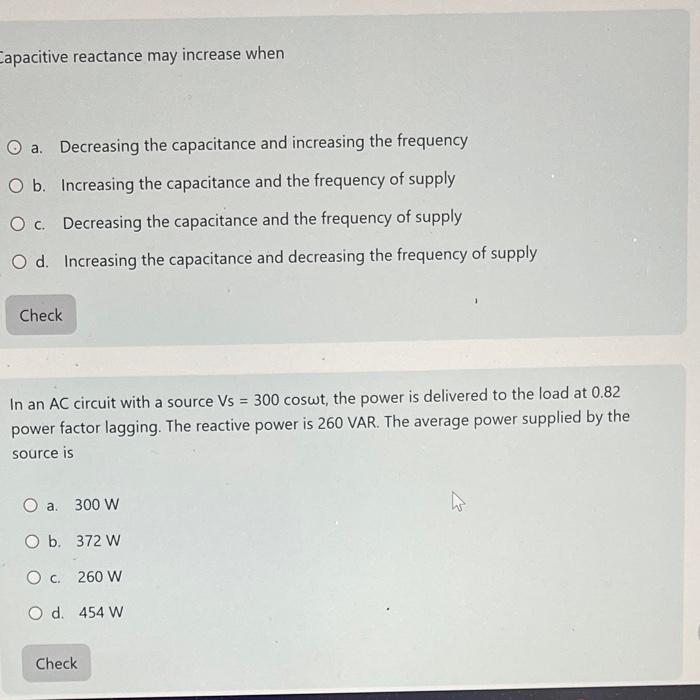 Capacitive reactance may increase when

a. Decreasing the capacitance and increasing the frequency
b. Increasing the capacitance and the frequency of supply
c. Decreasing the capacitance and the frequency of supply
d. Increasing the capacitance and decreasing the frequency of supply

Check

In an AC circuit with a source Vs = 300 cosωt, the power is delivered to the load at 0.82 power factor lagging. The reactive power is 260 VAR. The average power supplied by the source is

a. 300 W
b. 372 W
c. 260 W
d. 454 W

Check